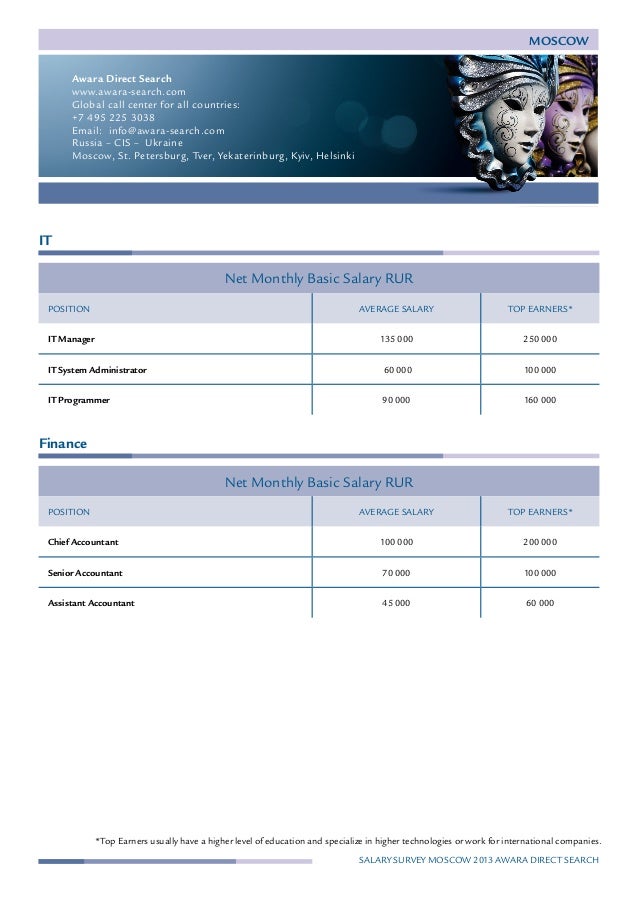 MOSCOW

Awara Direct Search
www.awara-search.com
Global call center for all countries:
+7 495 225 3038
Email: info@awara-search.com
Russia – CIS – Ukraine
Moscow, St. Petersburg, Tver, Yekaterinburg, Kyiv, Helsinki

IT

Net Monthly Basic Salary RUR

| POSITION | AVERAGE SALARY | TOP EARNERS* |
|---|---|---|
| IT Manager | 135 000 | 250 000 |
| IT System Administrator | 60 000 | 100 000 |
| IT Programmer | 90 000 | 160 000 |

Finance

Net Monthly Basic Salary RUR

| POSITION | AVERAGE SALARY | TOP EARNERS* |
|---|---|---|
| Chief Accountant | 100 000 | 200 000 |
| Senior Accountant | 70 000 | 100 000 |
| Assistant Accountant | 45 000 | 60 000 |

*Top Earners usually have a higher level of education and specialize in higher technologies or work for international companies.

SALARY SURVEY MOSCOW 2013 AWARA DIRECT SEARCH